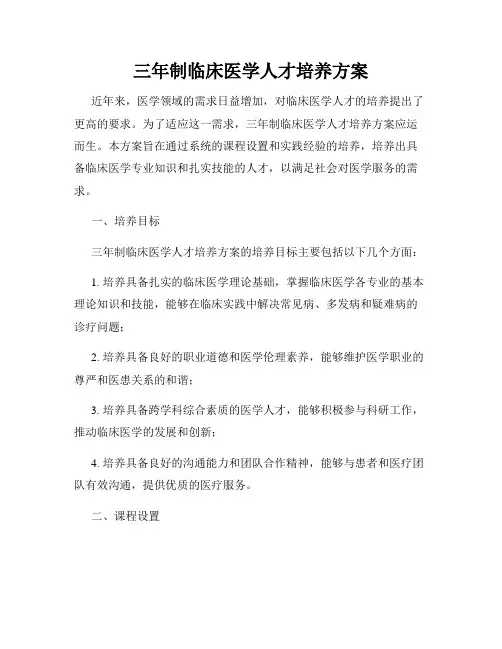 三年制临床医学人才培养方案

近年来，医学领域的需求日益增加，对临床医学人才的培养提出了更高的要求。为了适应这一需求，三年制临床医学人才培养方案应运而生。本方案旨在通过系统的课程设置和实践经验的培养，培养出具备临床医学专业知识和扎实技能的人才，以满足社会对医学服务的需求。

一、培养目标

三年制临床医学人才培养方案的培养目标主要包括以下几个方面：

1. 培养具备扎实的临床医学理论基础，掌握临床医学各专业的基本理论知识和技能，能够在临床实践中解决常见病、多发病和疑难病的诊疗问题；

2. 培养具备良好的职业道德和医学伦理素养，能够维护医学职业的尊严和医患关系的和谐；

3. 培养具备跨学科综合素质的医学人才，能够积极参与科研工作，推动临床医学的发展和创新；

4. 培养具备良好的沟通能力和团队合作精神，能够与患者和医疗团队有效沟通，提供优质的医疗服务。

二、课程设置